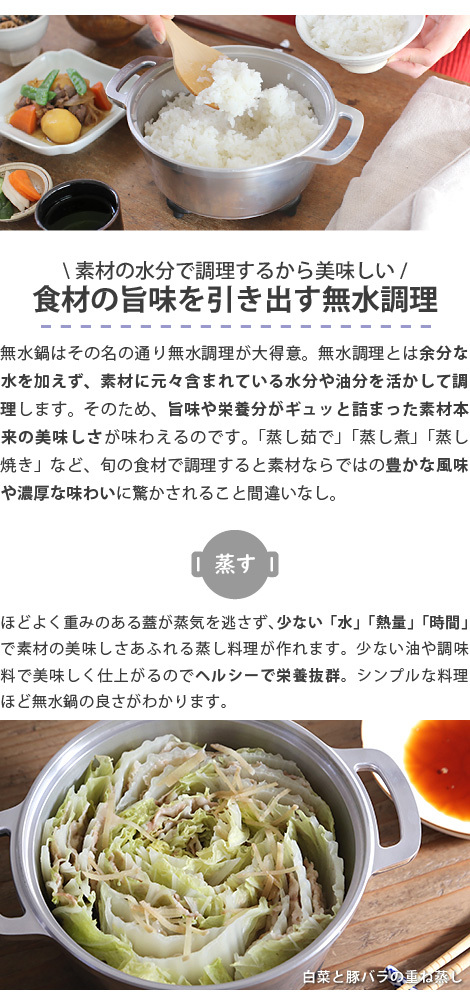 \ 素材の水分で調理するから美味しい /
食材の旨味を引き出す無水調理

無水鍋はその名の通り無水調理が大得意。無水調理とは余分な水を加えず、素材に元々含まれている水分や油分を活かして調理します。そのため、旨味や栄養分がギュッと詰まった素材本来の美味しさが味わえるのです。「蒸し茹で」「蒸し煮」「蒸し焼き」など、旬の食材で調理すると素材ならではの豊かな風味や濃厚な味わいに驚かされること間違いなし。

蒸す

ほどよく重みのある蓋が蒸気を逃さず、少ない「水」「熱量」「時間」で素材の美味しさあふれる蒸し料理が作れます。少ない油や調味料で美味しく仕上がるのでヘルシーで栄養抜群。シンプルな料理ほど無水鍋の良さがわかります。

白菜と豚バラの重ね蒸し